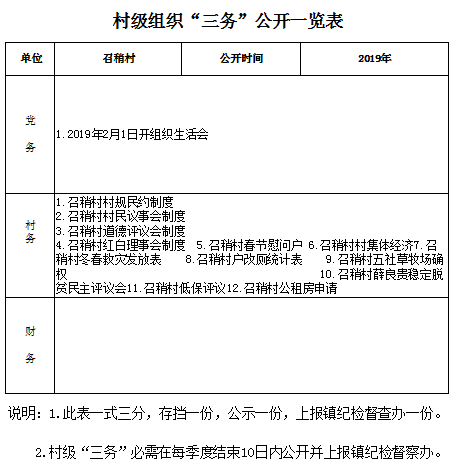 村级组织“三务”公开一览表

| 单位 | 召稍村 | 公开时间 | 2019年 |
|---|---|---|---|
| 党务 | 1.2019年2月1日开组织生活会 | | |
| 村务 | 1.召稍村村规民约制度 2.召稍村村民议事会制度 3.召稍村道德评议会制度 4.召稍村红白理事会制度 5.召稍村春节慰问户 6.召稍村村集体经济7.召稍村冬春救灾发放表 8.召稍村户改厕统计表 9.召稍村五社草牧场确权 10.召稍村薛良贵稳定脱贫民主评议会11.召稍村低保评议12.召稍村公租房申请 | | |
| 财务 | | | |

说明：1.此表一式三分，存挡一份，公示一份，上报镇纪检督查办一份。

2.村级“三务”必需在每季度结束10日内公开并上报镇纪检督察办。